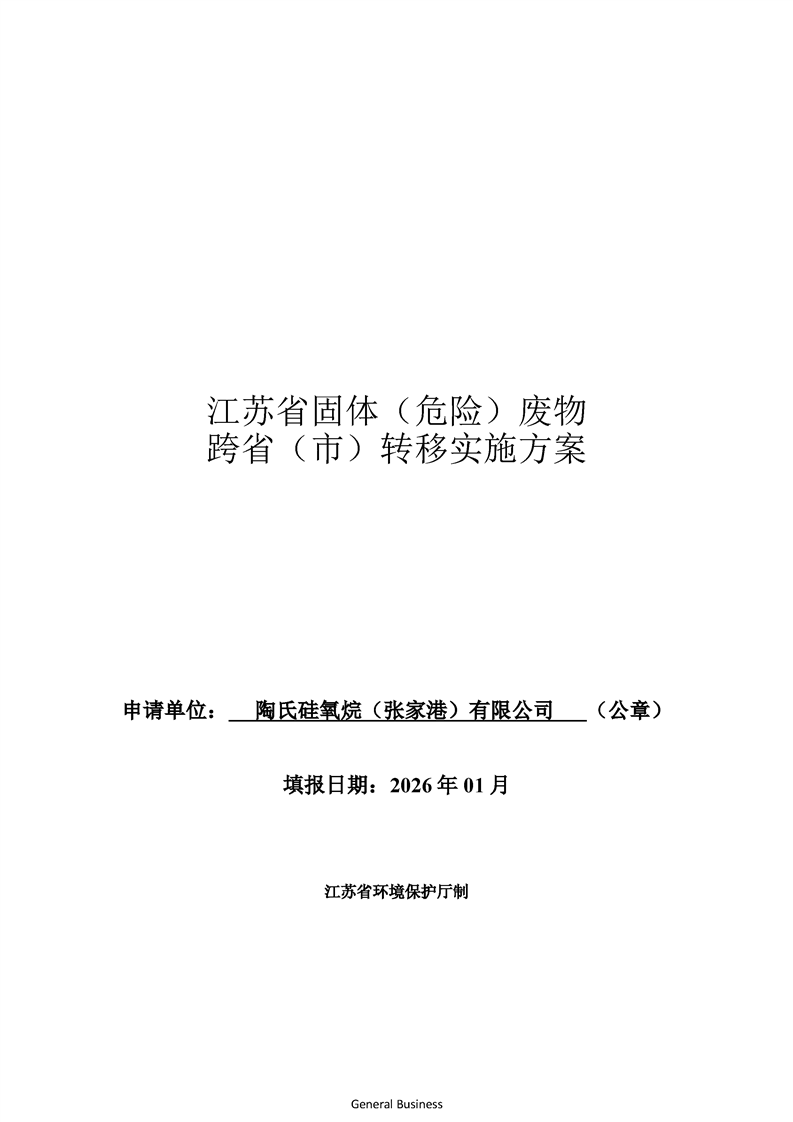 江苏省固体（危险）废物
跨省（市）转移实施方案

申请单位：陶氏硅氧烷（张家港）有限公司（公章）

填报日期：2026 年 01 月

江苏省环境保护厅制

General Business